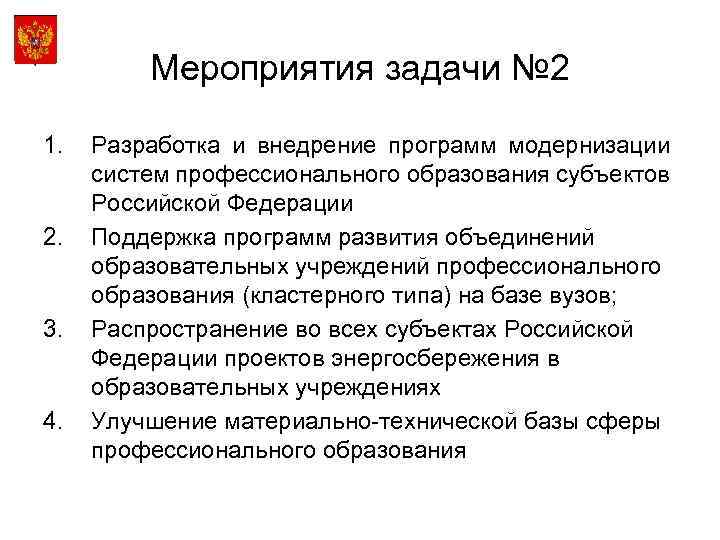 Мероприятия задачи №2

1. Разработка и внедрение программ модернизации систем профессионального образования субъектов Российской Федерации
2. Поддержка программ развития объединений образовательных учреждений профессионального образования (кластерного типа) на базе вузов;
3. Распространение во всех субъектах Российской Федерации проектов энергосбережения в образовательных учреждениях
4. Улучшение материально-технической базы сферы профессионального образования